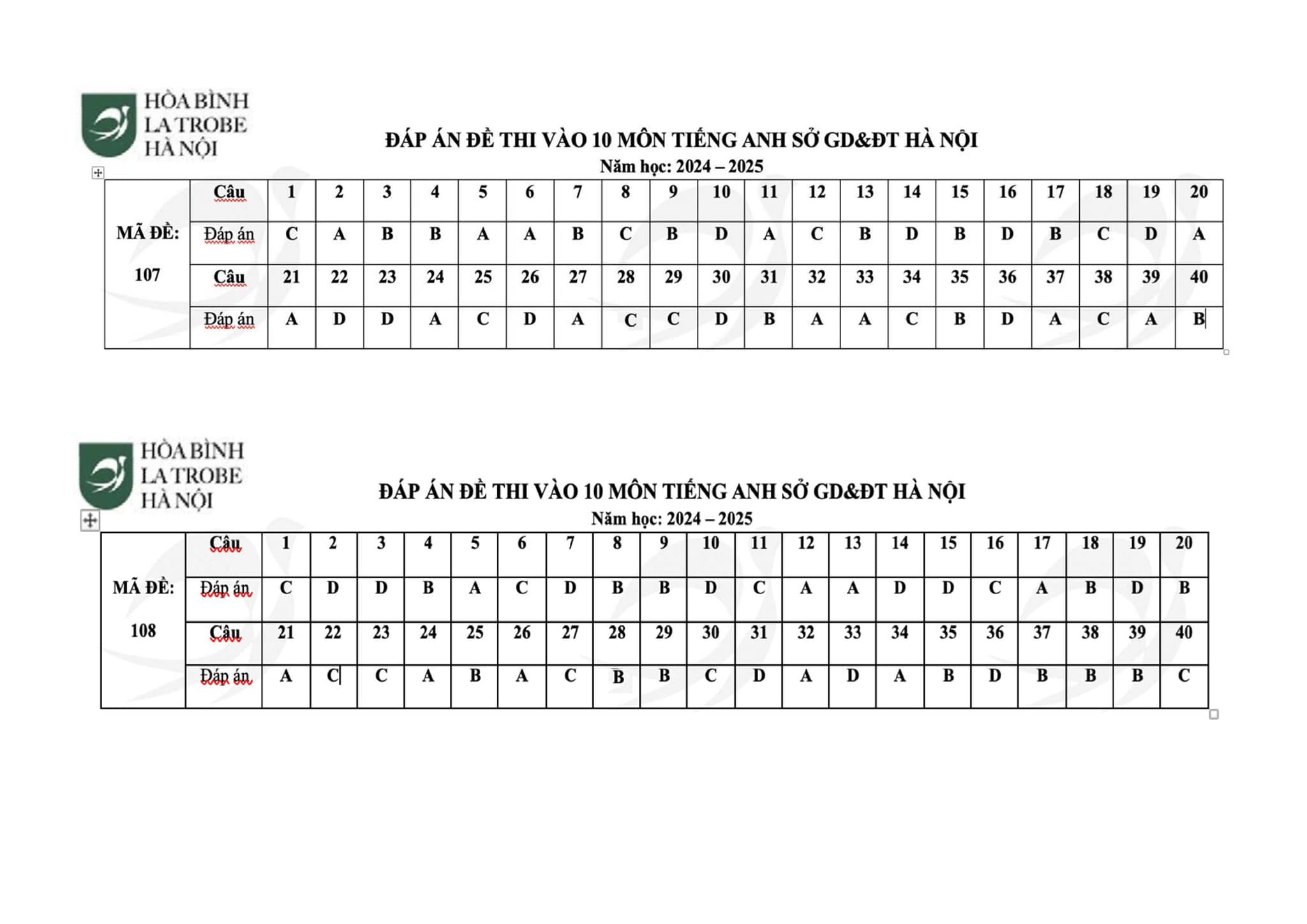 HÒA BÌNH
LA TROBE
HÀ NỘI

ĐÁP ÁN ĐỀ THI VÀO 10 MÔN TIẾNG ANH SỞ GD&ĐT HÀ NỘI
Năm học: 2024 – 2025

| MÃ ĐỀ: 107 | Câu | 1 | 2 | 3 | 4 | 5 | 6 | 7 | 8 | 9 | 10 | 11 | 12 | 13 | 14 | 15 | 16 | 17 | 18 | 19 | 20 |
|---|---|---|---|---|---|---|---|---|---|---|---|---|---|---|---|---|---|---|---|---|---|
| | Đáp án | C | A | B | B | A | A | B | C | B | D | A | C | B | D | B | D | B | C | D | A |
| | Câu | 21 | 22 | 23 | 24 | 25 | 26 | 27 | 28 | 29 | 30 | 31 | 32 | 33 | 34 | 35 | 36 | 37 | 38 | 39 | 40 |
| | Đáp án | A | D | D | A | C | D | A | C | C | D | B | A | A | C | B | D | A | C | A | B |

HÒA BÌNH
LA TROBE
HÀ NỘI

ĐÁP ÁN ĐỀ THI VÀO 10 MÔN TIẾNG ANH SỞ GD&ĐT HÀ NỘI
Năm học: 2024 – 2025

| MÃ ĐỀ: 108 | Câu | 1 | 2 | 3 | 4 | 5 | 6 | 7 | 8 | 9 | 10 | 11 | 12 | 13 | 14 | 15 | 16 | 17 | 18 | 19 | 20 |
|---|---|---|---|---|---|---|---|---|---|---|---|---|---|---|---|---|---|---|---|---|---|
| | Đáp án | C | D | D | B | A | C | D | B | B | D | C | A | A | D | D | C | A | B | D | B |
| | Câu | 21 | 22 | 23 | 24 | 25 | 26 | 27 | 28 | 29 | 30 | 31 | 32 | 33 | 34 | 35 | 36 | 37 | 38 | 39 | 40 |
| | Đáp án | A | C | C | A | B | A | C | B | B | C | D | A | D | A | B | D | B | B | B | C |